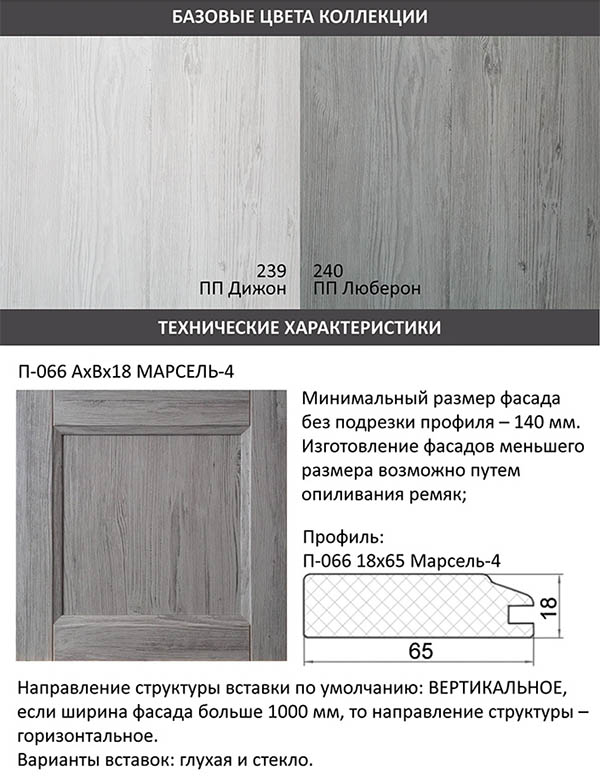 БАЗОВЫЕ ЦВЕТА КОЛЛЕКЦИИ

239
ПП Дижон

240
ПП Люберон

ТЕХНИЧЕСКИЕ ХАРАКТЕРИСТИКИ

П-066 АхВх18 МАРСЕЛЬ-4

Минимальный размер фасада без подрезки профиля – 140 мм. Изготовление фасадов меньшего размера возможно путем опиливания ремяк;

Профиль:
П-066 18х65 Марсель-4

18

65

Направление структуры вставки по умолчанию: ВЕРТИКАЛЬНОЕ, если ширина фасада больше 1000 мм, то направление структуры – горизонтальное.
Варианты вставок: глухая и стекло.